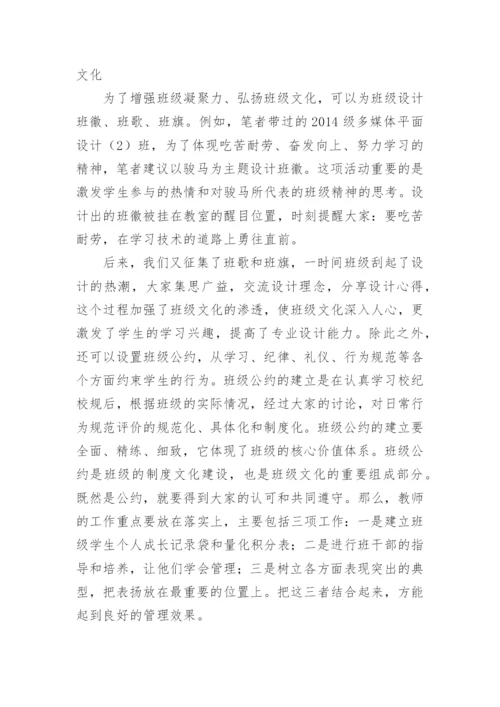 文化

为了增强班级凝聚力、弘扬班级文化，可以为班级设计班徽、班歌、班旗。例如，笔者带过的2014级多媒体平面设计（2）班，为了体现吃苦耐劳、奋发向上、努力学习的精神，笔者建议以骏马为主题设计班徽。这项活动重要的是激发学生参与的热情和对骏马所代表的班级精神的思考。设计出的班徽被挂在教室的醒目位置，时刻提醒大家：要吃苦耐劳，在学习技术的道路上勇往直前。

后来，我们又征集了班歌和班旗，一时间班级刮起了设计的热潮，大家集思广益，交流设计理念，分享设计心得，这个过程加强了班级文化的渗透，使班级文化深入人心，更激发了学生的学习兴趣，提高了专业设计能力。除此之外，还可以设置班级公约，从学习、纪律、礼仪、行为规范等各个方面约束学生的行为。班级公约的建立是在认真学习校纪校规后，根据班级的实际情况，经过大家的讨论，对日常行为规范评价的规范化、具体化和制度化。班级公约的建立要全面、精练、细致，它体现了班级的核心价值体系。班级公约是班级的制度文化建设，也是班级文化的重要组成部分。既然是公约，就要得到大家的认可和共同遵守。那么，教师的工作重点要放在落实上，主要包括三项工作：一是建立班级学生个人成长记录袋和量化积分表；二是进行班干部的指导和培养，让他们学会管理；三是树立各方面表现突出的典型，把表扬放在最重要的位置上。把这三者结合起来，方能起到良好的管理效果。